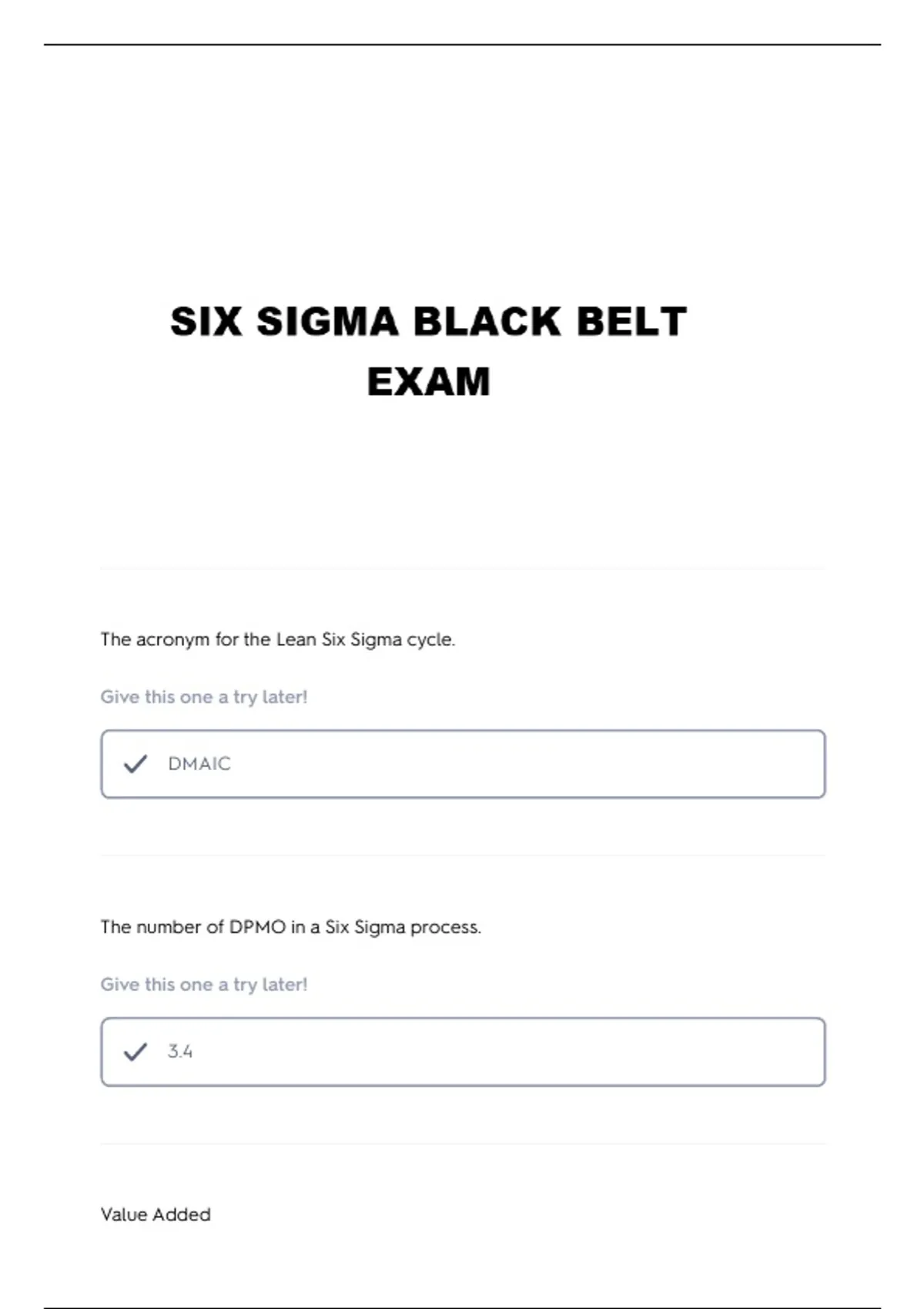 SIX SIGMA BLACK BELT EXAM

The acronym for the Lean Six Sigma cycle.

Give this one a try later!

DMAIC

The number of DPMO in a Six Sigma process.

Give this one a try later!

3.4

Value Added